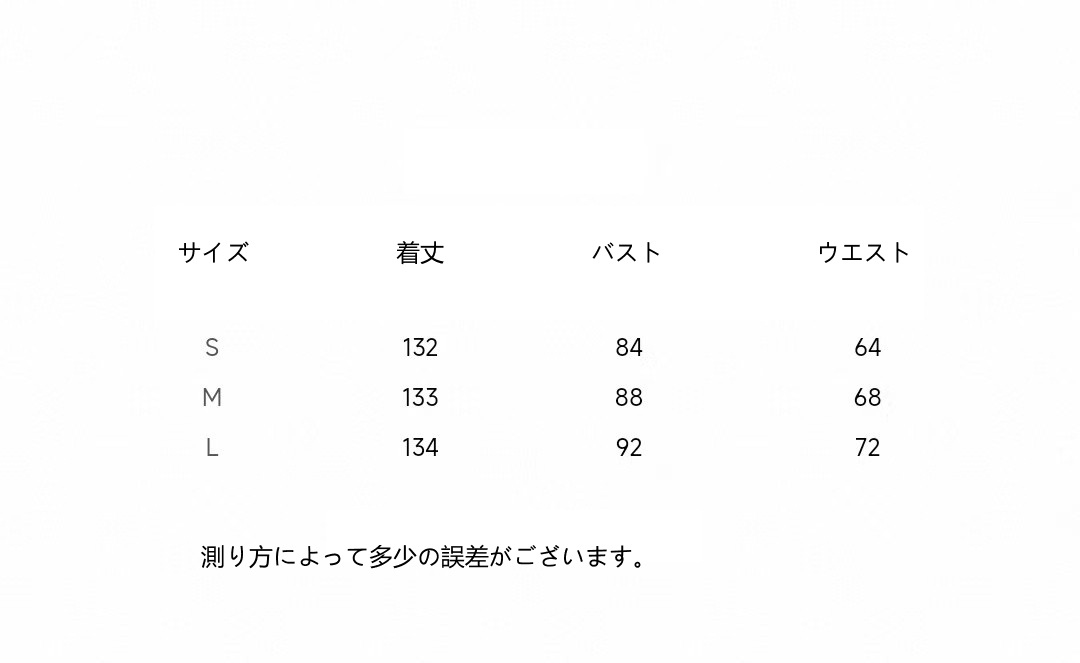 | サイズ | 着丈 | バスト | ウエスト |
|---|---|---|---|
| S | 132 | 84 | 64 |
| M | 133 | 88 | 68 |
| L | 134 | 92 | 72 |

測り方によって多少の誤差がございます。